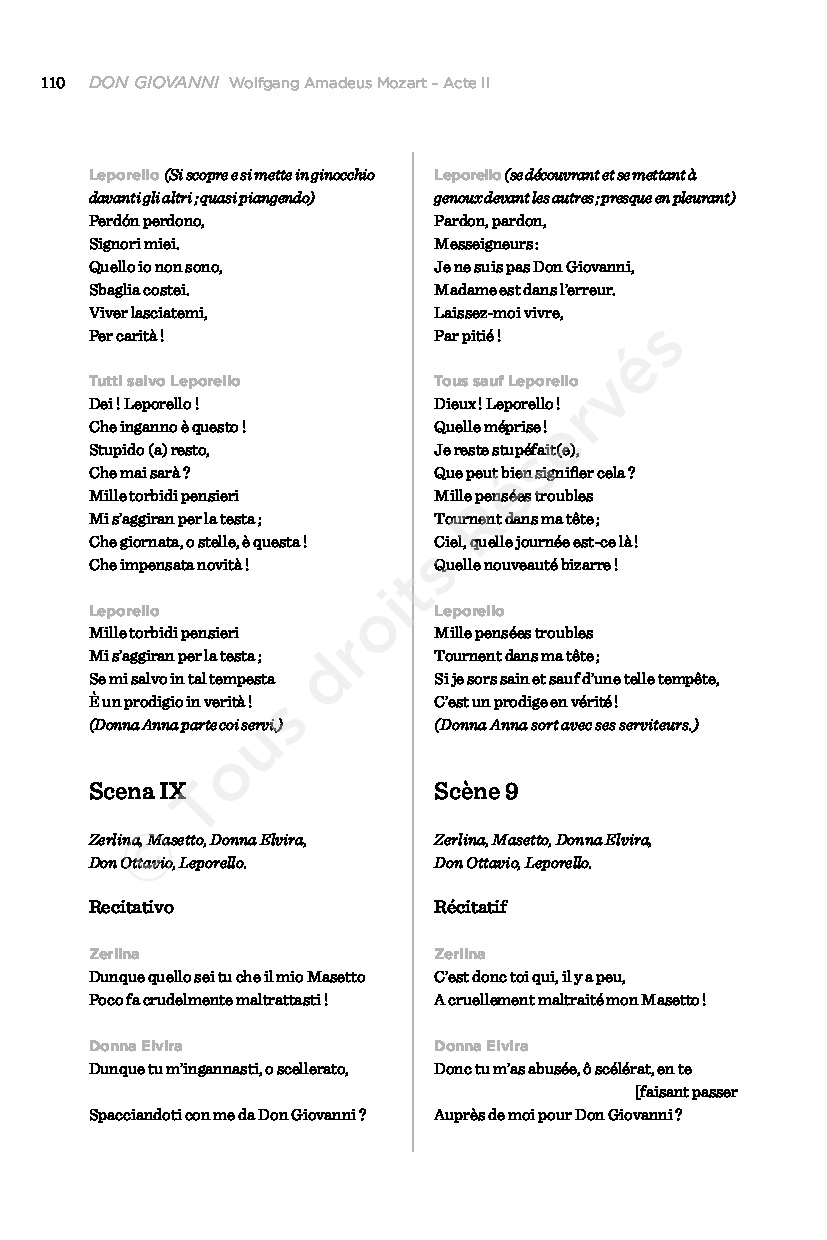 110 DON GIOVANNI Wolfgang Amadeus Mozart – Acte II

Leporello (Si scopre e si mette in ginocchio davanti gli altri ; quasi piangendo)
Perdón perdono,
Signori miei.
Quello io non sono,
Sbaglia costei.
Viver lasciatemi,
Per carità !

Tutti salvo Leporello
Dei ! Leporello !
Che inganno è questo !
Stupido (a) resto,
Che mai sarà ?
Mille torbidi pensieri
Mi s'aggiran per la testa ;
Che giornata, o stelle, è questa !
Che impensata novità !

Leporello
Mille torbidi pensieri
Mi s'aggiran per la testa ;
Se mi salvo in tal tempesta
È un prodigio in verità !
(Donna Anna parte coi servi.)

Scena IX

Zerlina, Masetto, Donna Elvira, Don Ottavio, Leporello.

Recitativo

Zerlina
Dunque quello sei tu che il mio Masetto
Poco fa crudelmente maltrattasti !

Donna Elvira
Dunque tu m'ingannasti, o scellerato,

Spacciandoti con me da Don Giovanni ?

Leporello (se découvrant et se mettant à genoux devant les autres ; presque en pleurant)
Pardon, pardon,
Messeigneurs :
Je ne suis pas Don Giovanni,
Madame est dans l'erreur.
Laissez-moi vivre,
Par pitié !

Tous sauf Leporello
Dieux ! Leporello !
Quelle méprise !
Je reste stupéfait(e),
Que peut bien signifier cela ?
Mille pensées troubles
Tournent dans ma tête ;
Ciel, quelle journée est-ce là !
Quelle nouveauté bizarre !

Leporello
Mille pensées troubles
Tournent dans ma tête ;
Si je sors sain et sauf d'une telle tempête,
C'est un prodige en vérité !
(Donna Anna sort avec ses serviteurs.)

Scène 9

Zerlina, Masetto, Donna Elvira, Don Ottavio, Leporello.

Récitatif

Zerlina
C'est donc toi qui, il y a peu,
A cruellement maltraité mon Masetto !

Donna Elvira
Donc tu m'as abusée, ô scélérat, en te [faisant passer
Auprès de moi pour Don Giovanni ?

© Tous droits réservés